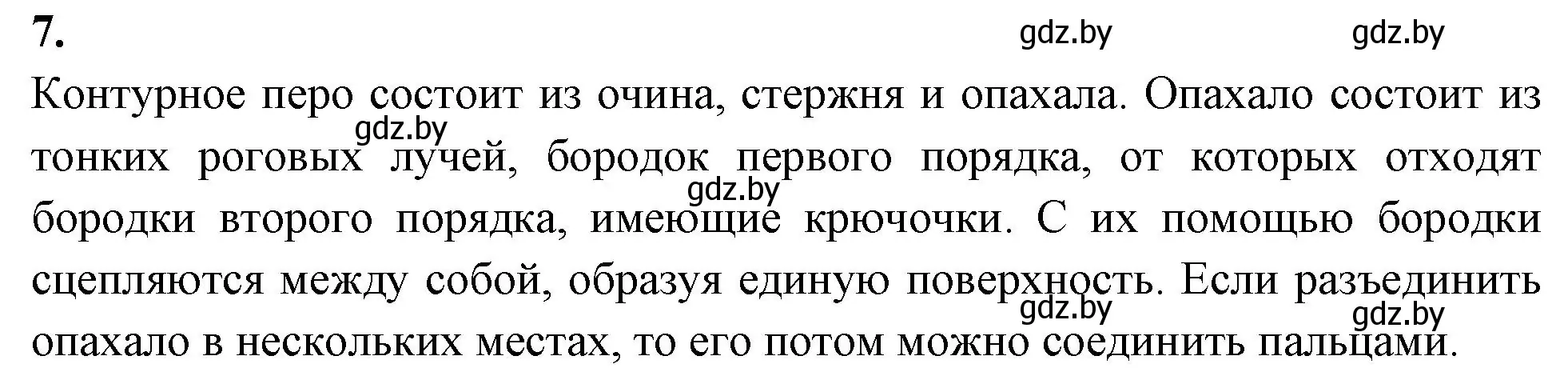 7.

gdz.by gdz.by

Контурное перо состоит из очина, стержня и опахала. Опахало состоит из тонких роговых лучей, бородок первого порядка, от которых отходят бородки второго порядка, имеющие крючочки. С их помощью бородки сцепляются между собой, образуя единую поверхность. Если разъединить опахало в нескольких местах, то его потом можно соединить пальцами.

gdz.by gdz.by gdz.by gdz.by